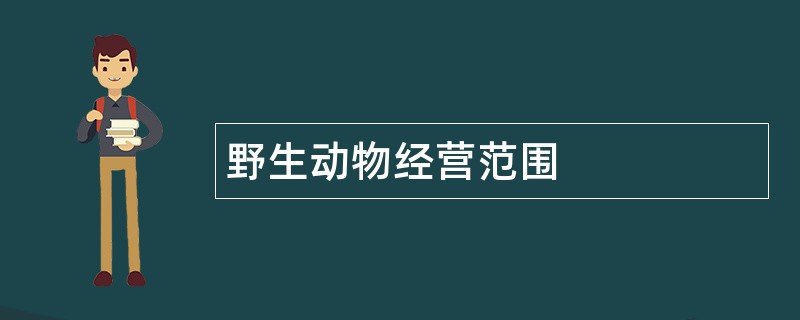 野生动物经营范围